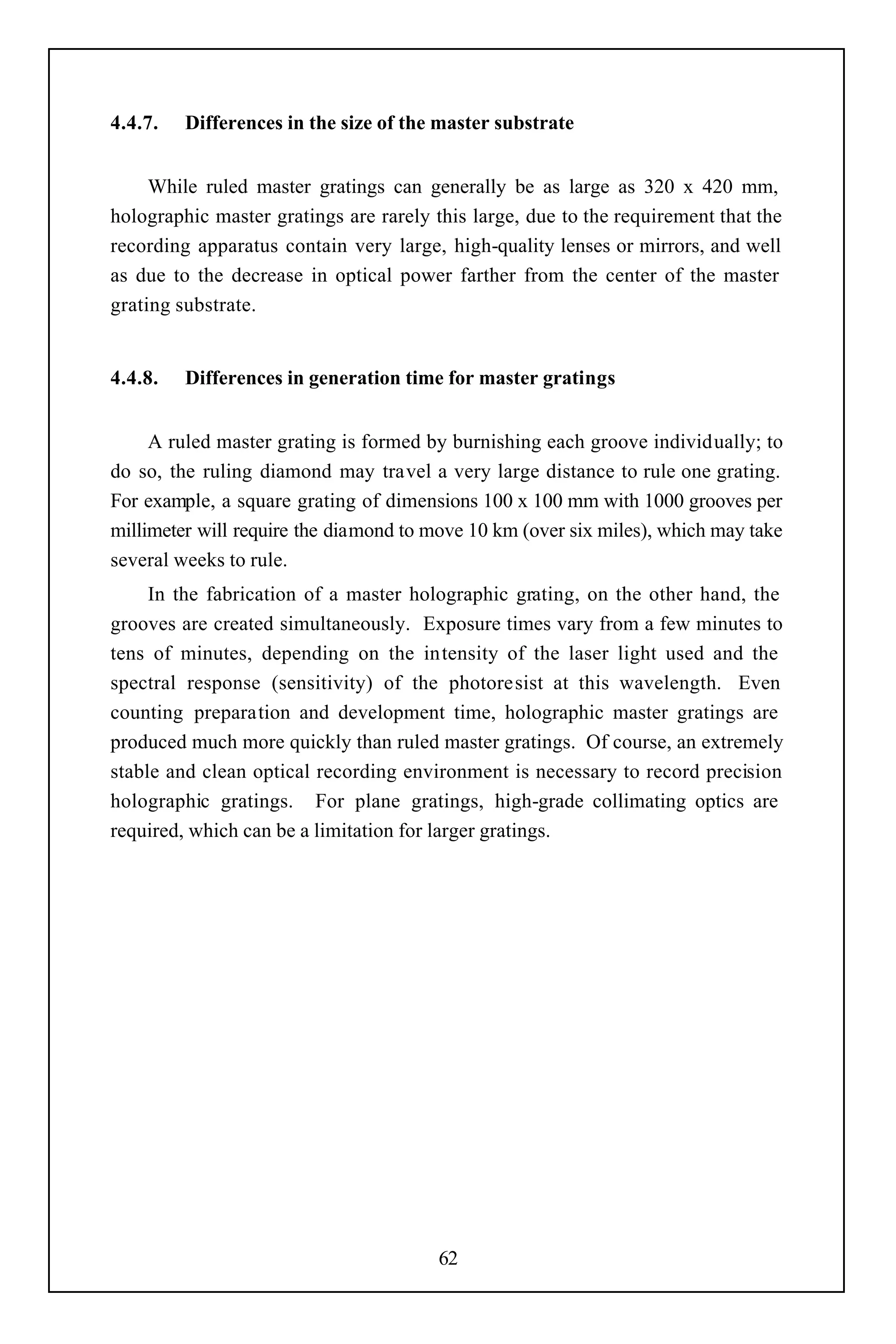 4.4.7. Differences in the size of the master substrate

While ruled master gratings can generally be as large as 320 x 420 mm, holographic master gratings are rarely this large, due to the requirement that the recording apparatus contain very large, high-quality lenses or mirrors, and well as due to the decrease in optical power farther from the center of the master grating substrate.

4.4.8. Differences in generation time for master gratings

A ruled master grating is formed by burnishing each groove individually; to do so, the ruling diamond may travel a very large distance to rule one grating. For example, a square grating of dimensions 100 x 100 mm with 1000 grooves per millimeter will require the diamond to move 10 km (over six miles), which may take several weeks to rule.

In the fabrication of a master holographic grating, on the other hand, the grooves are created simultaneously. Exposure times vary from a few minutes to tens of minutes, depending on the intensity of the laser light used and the spectral response (sensitivity) of the photoresist at this wavelength. Even counting preparation and development time, holographic master gratings are produced much more quickly than ruled master gratings. Of course, an extremely stable and clean optical recording environment is necessary to record precision holographic gratings. For plane gratings, high-grade collimating optics are required, which can be a limitation for larger gratings.

62